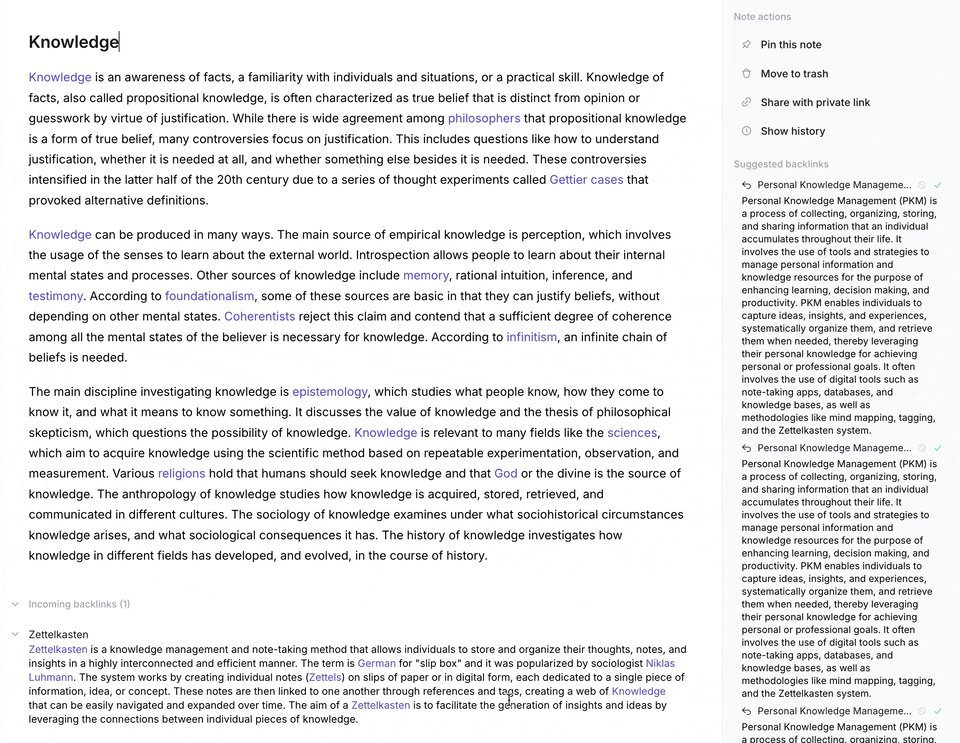 Knowledge

Knowledge is an awareness of facts, a familiarity with individuals and situations, or a practical skill. Knowledge of facts, also called propositional knowledge, is often characterized as true belief that is distinct from opinion or guesswork by virtue of justification. While there is wide agreement among philosophers that propositional knowledge is a form of true belief, many controversies focus on justification. This includes questions like how to understand justification, whether it is needed at all, and whether something else besides it is needed. These controversies intensified in the latter half of the 20th century due to a series of thought experiments called Gettier cases that provoked alternative definitions.

Knowledge can be produced in many ways. The main source of empirical knowledge is perception, which involves the usage of the senses to learn about the external world. Introspection allows people to learn about their internal mental states and processes. Other sources of knowledge include memory, rational intuition, inference, and testimony. According to foundationalism, some of these sources are basic in that they can justify beliefs, without depending on other mental states. Coherentists reject this claim and contend that a sufficient degree of coherence among all the mental states of the believer is necessary for knowledge. According to infinitism, an infinite chain of beliefs is needed.

The main discipline investigating knowledge is epistemology, which studies what people know, how they come to know it, and what it means to know something. It discusses the value of knowledge and the thesis of philosophical skepticism, which questions the possibility of knowledge. Knowledge is relevant to many fields like the sciences, which aim to acquire knowledge using the scientific method based on repeatable experimentation, observation, and measurement. Various religions hold that humans should seek knowledge and that God or the divine is the source of knowledge. The anthropology of knowledge studies how knowledge is acquired, stored, retrieved, and communicated in different cultures. The sociology of knowledge examines under what sociohistorical circumstances knowledge arises, and what sociological consequences it has. The history of knowledge investigates how knowledge in different fields has developed, and evolved, in the course of history.

Incoming backlinks (1)

Zettelkasten
Zettelkasten is a knowledge management and note-taking method that allows individuals to store and organize their thoughts, notes, and insights in a highly interconnected and efficient manner. The term is German for "slip box" and it was popularized by sociologist Niklas Luhmann. The system works by creating individual notes (Zettels) on slips of paper or in digital form, each dedicated to a single piece of information, idea, or concept. These notes are then linked to one another through references and tags, creating a web of Knowledge that can be easily navigated and expanded over time. The aim of a Zettelkasten is to facilitate the generation of insights and ideas by leveraging the connections between individual pieces of knowledge.

Note actions
Pin this note
Move to trash
Share with private link
Show history

Suggested backlinks
Personal Knowledge Manageme...
Personal Knowledge Management (PKM) is a process of collecting, organizing, storing, and sharing information that an individual accumulates throughout their life. It involves the use of tools and strategies to manage personal information and knowledge resources for the purpose of enhancing learning, decision making, and productivity. PKM enables individuals to capture ideas, insights, and experiences, systematically organize them, and retrieve them when needed, thereby leveraging their personal knowledge for achieving personal or professional goals. It often involves the use of digital tools such as note-taking apps, databases, and knowledge bases, as well as methodologies like mind mapping, tagging, and the Zettelkasten system.
Personal Knowledge Manageme...
Personal Knowledge Management (PKM) is a process of collecting, organizing, storing, and sharing information that an individual accumulates throughout their life. It involves the use of tools and strategies to manage personal information and knowledge resources for the purpose of enhancing learning, decision making, and productivity. PKM enables individuals to capture ideas, insights, and experiences, systematically organize them, and retrieve them when needed, thereby leveraging their personal knowledge for achieving personal or professional goals. It often involves the use of digital tools such as note-taking apps, databases, and knowledge bases, as well as methodologies like mind mapping, tagging, and the Zettelkasten system.
Personal Knowledge Manageme...
Personal Knowledge Management (PKM) is a process of collecting, organizing, storing,